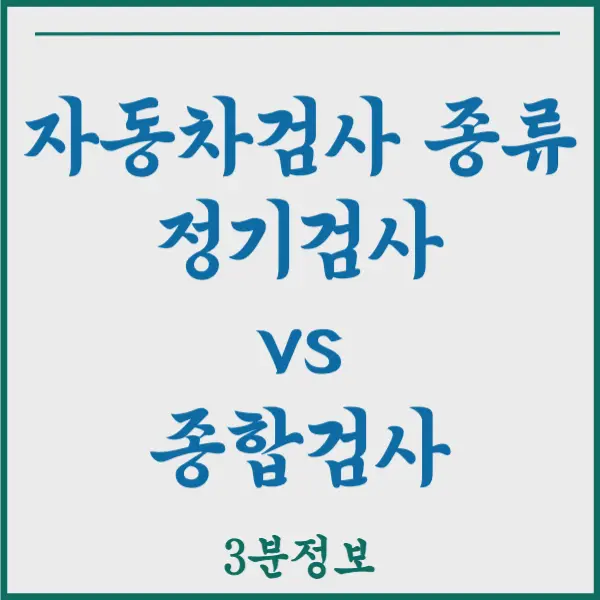 자동차검사 종류
정기검사

VS

종합검사

3분정보